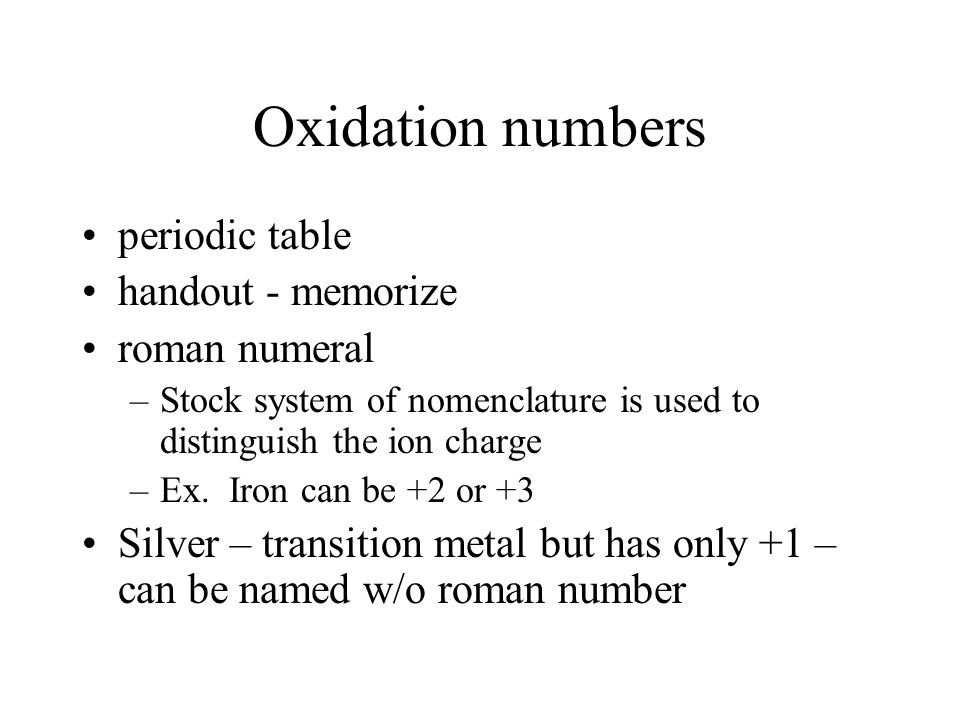 Oxidation numbers

• periodic table
• handout - memorize
• roman numeral
– Stock system of nomenclature is used to distinguish the ion charge
– Ex. Iron can be +2 or +3
• Silver – transition metal but has only +1 – can be named w/o roman number